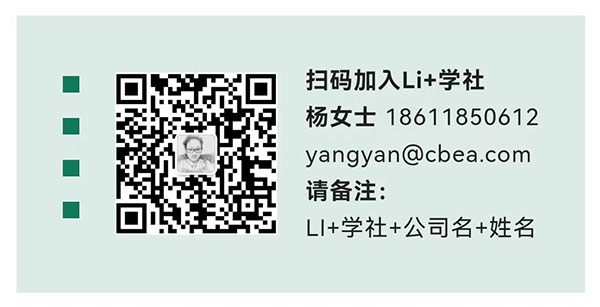 扫码加入Li+学社

杨女士 18611850612

yangyan@cbea.com

请备注:

LI+学社+公司名+姓名